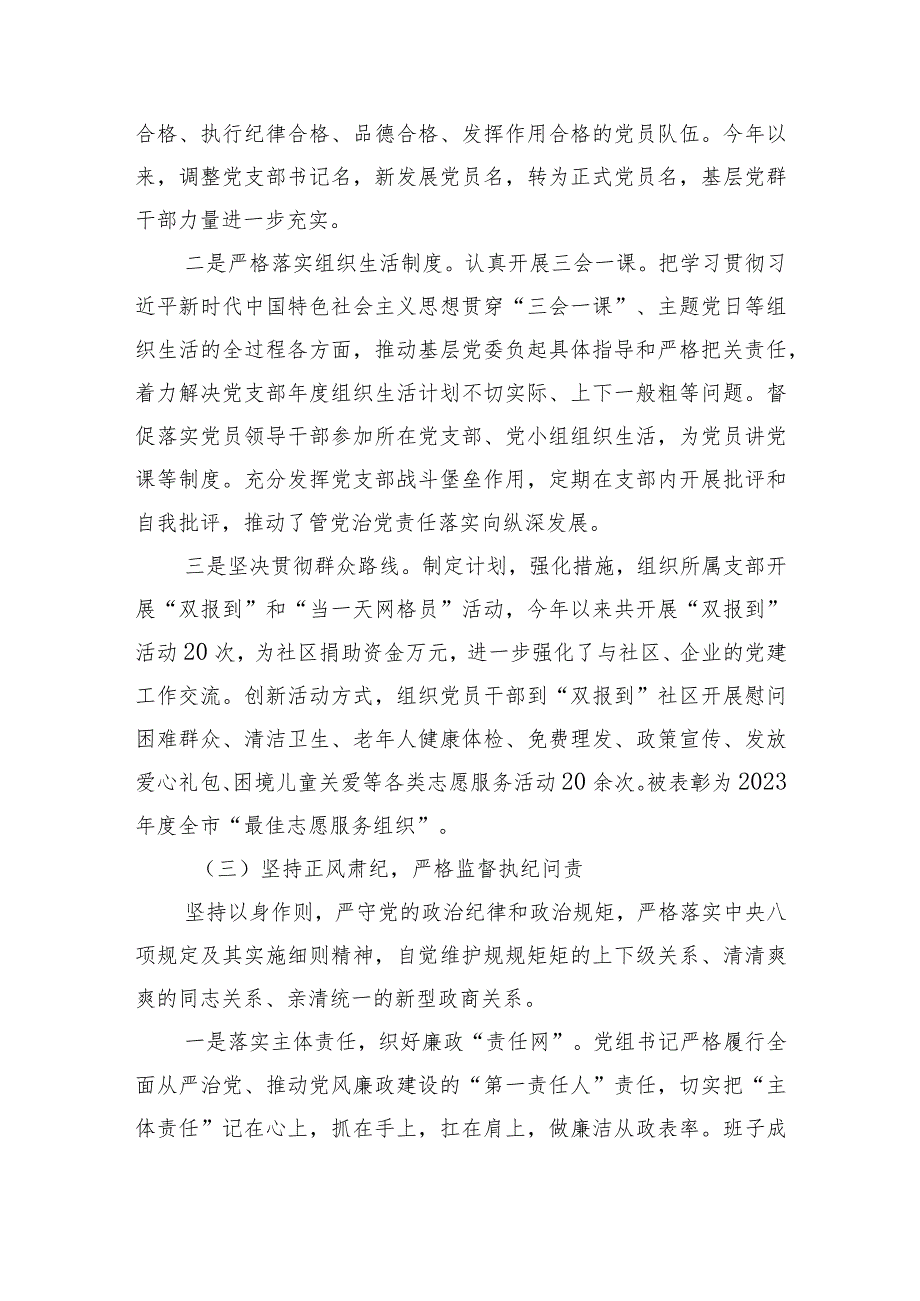 合格、执行纪律合格、品德合格、发挥作用合格的党员队伍。今年以来，调整党支部书记名，新发展党员名，转为正式党员名，基层党群干部力量进一步充实。

二是严格落实组织生活制度。认真开展三会一课。把学习贯彻习近平新时代中国特色社会主义思想贯穿“三会一课”、主题党日等组织生活的全过程各方面，推动基层党委负起具体指导和严格把关责任，着力解决党支部年度组织生活计划不切实际、上下一般粗等问题。督促落实党员领导干部参加所在党支部、党小组组织生活，为党员讲党课等制度。充分发挥党支部战斗堡垒作用，定期在支部内开展批评和自我批评，推动了管党治党责任落实向纵深发展。

三是坚决贯彻群众路线。制定计划，强化措施，组织所属支部开展“双报到”和“当一天网格员”活动，今年以来共开展“双报到”活动20次，为社区捐助资金万元，进一步强化了与社区、企业的党建工作交流。创新活动方式，组织党员干部到“双报到”社区开展慰问困难群众、清洁卫生、老年人健康体检、免费理发、政策宣传、发放爱心礼包、困境儿童关爱等各类志愿服务活动20余次。被表彰为2023年度全市“最佳志愿服务组织”。

（三）坚持正风肃纪，严格监督执纪问责

坚持以身作则，严守党的政治纪律和政治规矩，严格落实中央八项规定及其实施细则精神，自觉维护规规矩矩的上下级关系、清清爽爽的同志关系、亲清统一的新型政商关系。

一是落实主体责任，织好廉政“责任网”。党组书记严格履行全面从严治党、推动党风廉政建设的“第一责任人”责任，切实把“主体责任”记在心上，抓在手上，扛在肩上，做廉洁从政表率。班子成